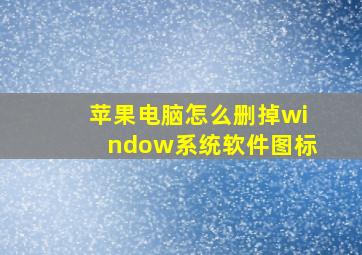 苹果电脑怎么删掉window系统软件图标